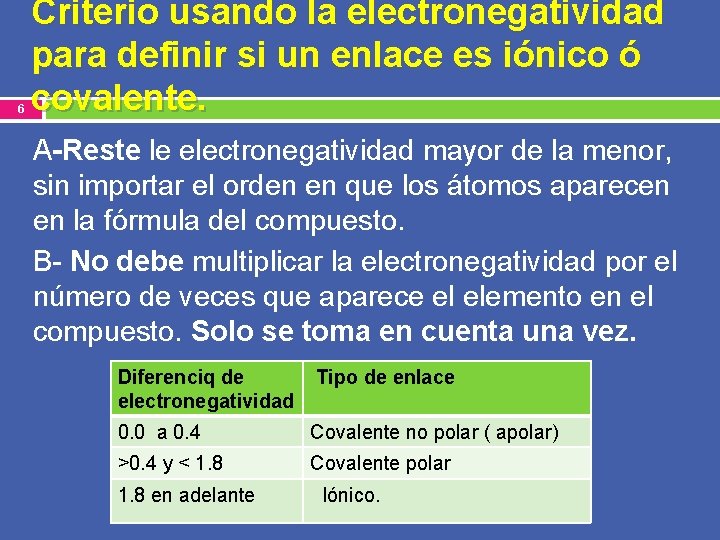 Criterio usando la electronegatividad para definir si un enlace es iónico ó covalente.

6

A-Reste le electronegatividad mayor de la menor, sin importar el orden en que los átomos aparecen en la fórmula del compuesto.

B- No debe multiplicar la electronegatividad por el número de veces que aparece el elemento en el compuesto. Solo se toma en cuenta una vez.

| Diferenciq de electronegatividad | Tipo de enlace |
|---|---|
| 0.0 a 0.4 | Covalente no polar ( apolar) |
| >0.4 y < 1.8 | Covalente polar |
| 1.8 en adelante | Iónico. |